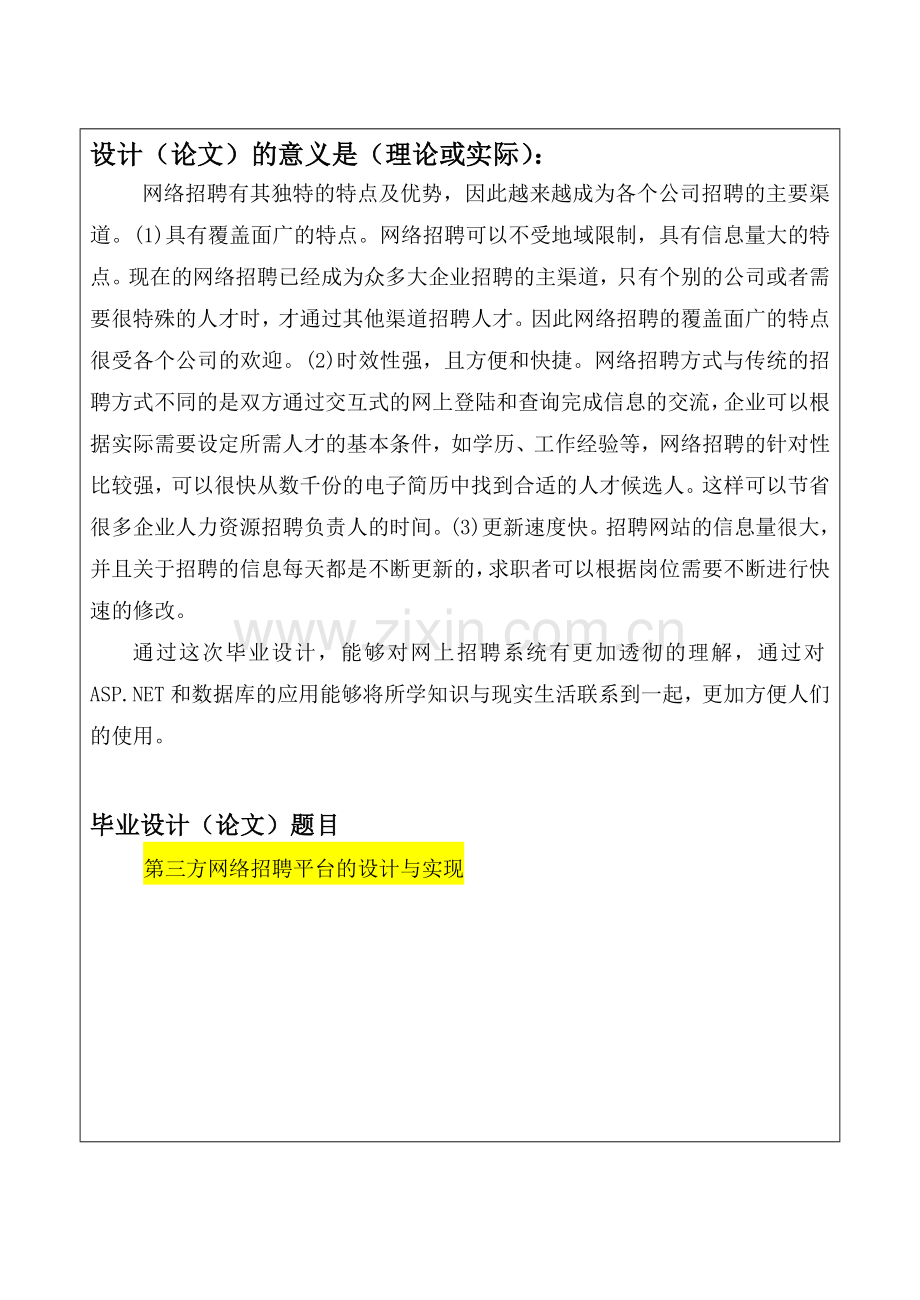 设计（论文）的意义是（理论或实际）：

网络招聘有其独特的特点及优势，因此越来越成为各个公司招聘的主要渠道。(1)具有覆盖面广的特点。网络招聘可以不受地域限制，具有信息量大的特点。现在的网络招聘已经成为众多大企业招聘的主渠道，只有个别的公司或者需要很特殊的人才时，才通过其他渠道招聘人才。因此网络招聘的覆盖面广的特点很受各个公司的欢迎。(2)时效性强，且方便和快捷。网络招聘方式与传统的招聘方式不同的是双方通过交互式的网上登陆和查询完成信息的交流，企业可以根据实际需要设定所需人才的基本条件，如学历、工作经验等，网络招聘的针对性比较强，可以很快从数千份的电子简历中找到合适的人才候选人。这样可以节省很多企业人力资源招聘负责人的时间。(3)更新速度快。招聘网站的信息量很大，并且关于招聘的信息每天都是不断更新的，求职者可以根据岗位需要不断进行快速的修改。

www.zixin.com.cn

通过这次毕业设计，能够对网上招聘系统有更加透彻的理解，通过对ASP.NET和数据库的应用能够将所学知识与现实生活联系到一起，更加方便人们的使用。

毕业设计（论文）题目

第三方网络招聘平台的设计与实现